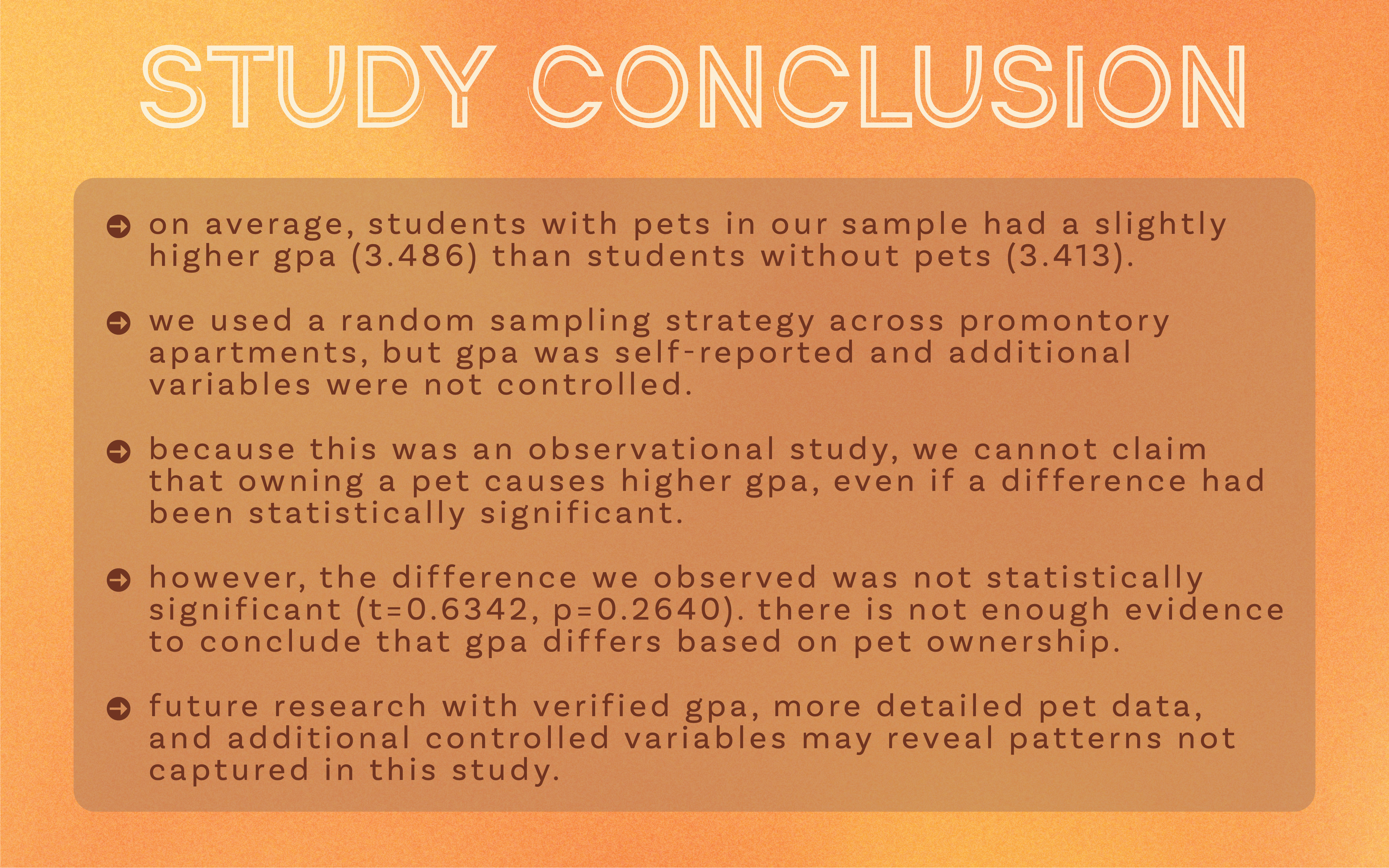 STUDY CONCLUSION

on average, students with pets in our sample had a slightly higher gpa (3.486) than students without pets (3.413).

we used a random sampling strategy across promontory apartments, but gpa was self-reported and additional variables were not controlled.

because this was an observational study, we cannot claim that owning a pet causes higher gpa, even if a difference had been statistically significant.

however, the difference we observed was not statistically significant (t=0.6342, p=0.2640). there is not enough evidence to conclude that gpa differs based on pet ownership.

future research with verified gpa, more detailed pet data, and additional controlled variables may reveal patterns not captured in this study.